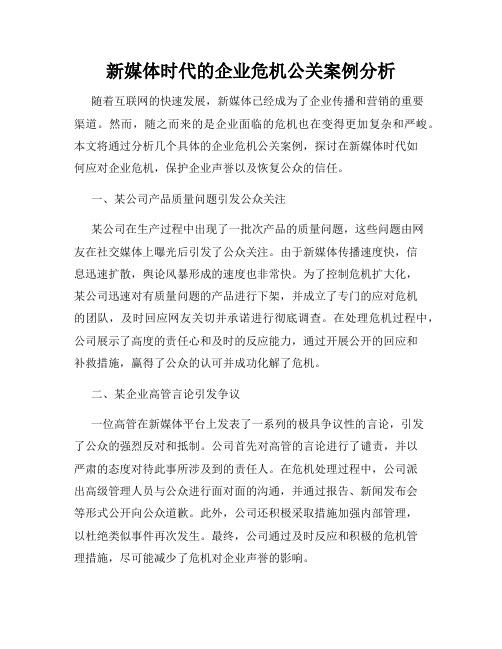 新媒体时代的企业危机公关案例分析

随着互联网的快速发展，新媒体已经成为了企业传播和营销的重要渠道。然而，随之而来的是企业面临的危机也在变得更加复杂和严峻。本文将通过分析几个具体的企业危机公关案例，探讨在新媒体时代如何应对企业危机，保护企业声誉以及恢复公众的信任。

一、某公司产品质量问题引发公众关注

某公司在生产过程中出现了一批次产品的质量问题，这些问题由网友在社交媒体上曝光后引发了公众关注。由于新媒体传播速度快，信息迅速扩散，舆论风暴形成的速度也非常快。为了控制危机扩大化，某公司迅速对有质量问题的产品进行下架，并成立了专门的应对危机的团队，及时回应网友关切并承诺进行彻底调查。在处理危机过程中，公司展示了高度的责任心和及时的反应能力，通过开展公开的回应和补救措施，赢得了公众的认可并成功化解了危机。

二、某企业高管言论引发争议

一位高管在新媒体平台上发表了一系列的极具争议性的言论，引发了公众的强烈反对和抵制。公司首先对高管的言论进行了谴责，并以严肃的态度对待此事所涉及到的责任人。在危机处理过程中，公司派出高级管理人员与公众进行面对面的沟通，并通过报告、新闻发布会等形式公开向公众道歉。此外，公司还积极采取措施加强内部管理，以杜绝类似事件再次发生。最终，公司通过及时反应和积极的危机管理措施，尽可能减少了危机对企业声誉的影响。